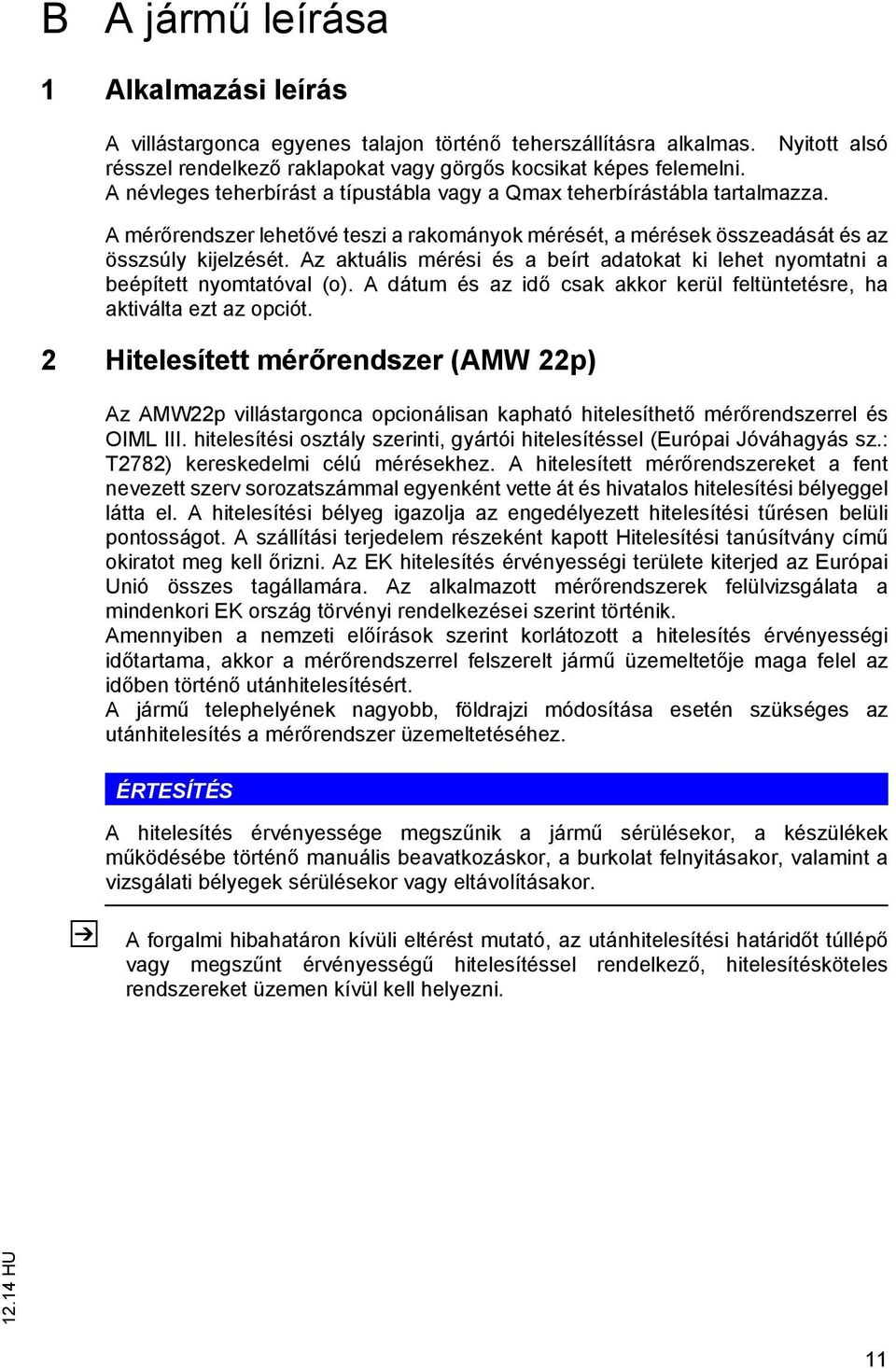 B A jármű leírása

1 Alkalmazási leírás

A villástargonca egyenes talajon történő teherszállításra alkalmas. Nyitott alsó résszel rendelkező raklapokat vagy görgős kocsikat képes felemelni. A névleges teherbírást a típustábla vagy a Qmax teherbírástábla tartalmazza.

A mérőrendszer lehetővé teszi a rakományok mérését, a mérések összeadását és az összsúly kijelzését. Az aktuális mérési és a beírt adatokat ki lehet nyomtatni a beépített nyomtatóval (o). A dátum és az idő csak akkor kerül feltüntetésre, ha aktiválta ezt az opciót.

2 Hitelesített mérőrendszer (AMW 22p)

Az AMW22p villástargonca opcionálisan kapható hitelesíthető mérőrendszerrel és OIML III. hitelesítési osztály szerinti, gyártói hitelesítéssel (Európai Jóváhagyás sz.: T2782) kereskedelmi célú mérésekhez. A hitelesített mérőrendszereket a fent nevezett szerv sorozatszámmal egyenként vette át és hivatalos hitelesítési bélyeggel látta el. A hitelesítési bélyeg igazolja az engedélyezett hitelesítési tűrésen belüli pontosságot. A szállítási terjedelem részeként kapott Hitelesítési tanúsítvány című okiratot meg kell őrizni. Az EK hitelesítés érvényességi területe kiterjed az Európai Unió összes tagállamára. Az alkalmazott mérőrendszerek felülvizsgálata a mindenkori EK ország törvényi rendelkezései szerint történik.
Amennyiben a nemzeti előírások szerint korlátozott a hitelesítés érvényességi időtartama, akkor a mérőrendszerrel felszerelt jármű üzemeltetője maga felel az időben történő utánhitelesítésért.
A jármű telephelyének nagyobb, földrajzi módosítása esetén szükséges az utánhitelesítés a mérőrendszer üzemeltetéséhez.

ÉRTESÍTÉS

A hitelesítés érvényessége megszűnik a jármű sérülésekor, a készülékek működésébe történő manuális beavatkozáskor, a burkolat felnyitásakor, valamint a vizsgálati bélyegek sérülésekor vagy eltávolításakor.

A forgalmi hibahatáron kívüli eltérést mutató, az utánhitelesítési határidőt túllépő vagy megszűnt érvényességű hitelesítéssel rendelkező, hitelesítésköteles rendszereket üzemen kívül kell helyezni.

12.14 HU

11